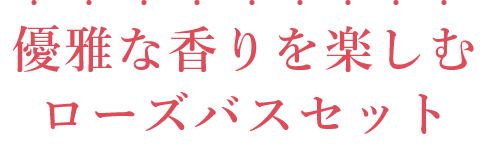 優雅な香りを楽しむ
ローズバスセット